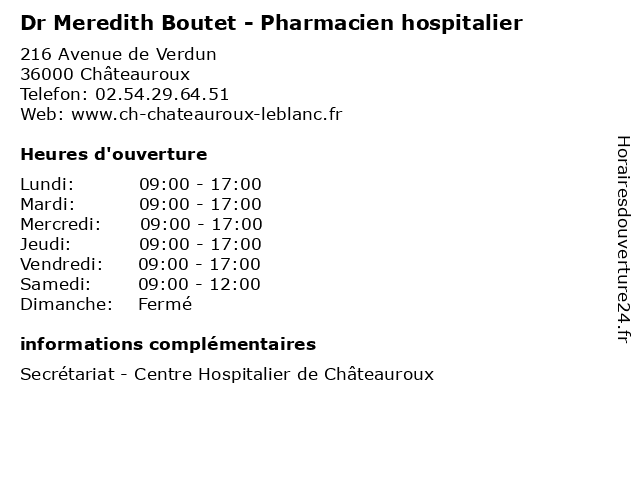 Dr Meredith Boutet - Pharmacien hospitalier

216 Avenue de Verdun
36000 Châteauroux
Telefon: 02.54.29.64.51
Web: www.ch-chateauroux-leblanc.fr

Heures d'ouverture

Lundi: 09:00 - 17:00
Mardi: 09:00 - 17:00
Mercredi: 09:00 - 17:00
Jeudi: 09:00 - 17:00
Vendredi: 09:00 - 17:00
Samedi: 09:00 - 12:00
Dimanche: Fermé

informations complémentaires

Secrétariat - Centre Hospitalier de Châteauroux

Horairesdouverture24.fr